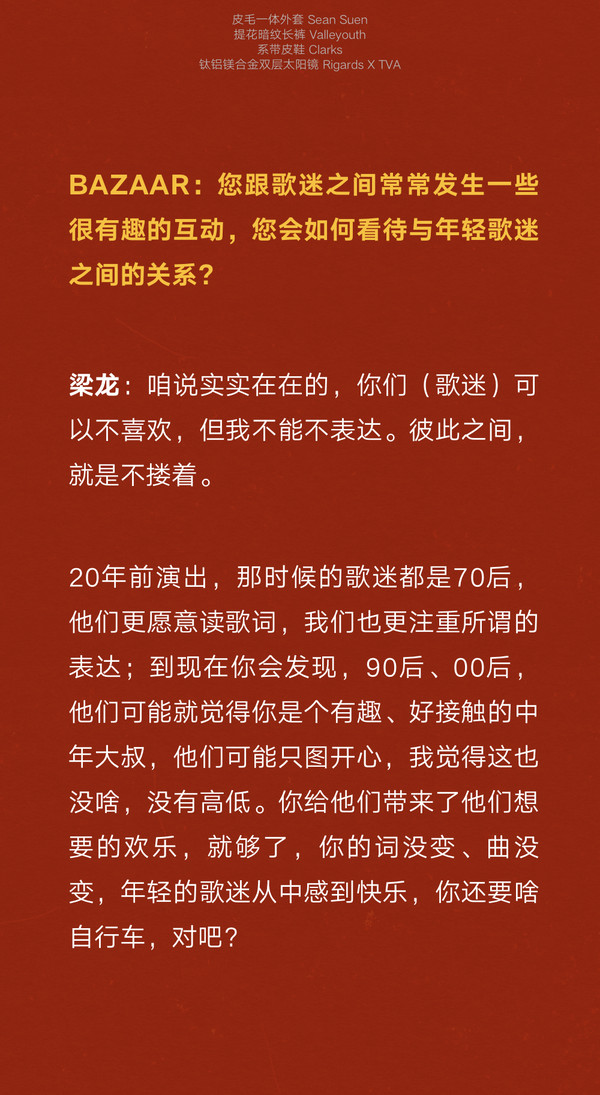 皮毛一体外套 Sean Suen
提花暗纹长裤 Valleyouth
系带皮鞋 Clarks
钛铝镁合金双层太阳镜 Rigards X TVA

BAZAAR：您跟歌迷之间常常发生一些很有趣的互动，您会如何看待与年轻歌迷之间的关系？

梁龙：咱说实实在在的，你们（歌迷）可以不喜欢，但我不能不表达。彼此之间，就是不搂着。

20年前演出，那时候的歌迷都是70后，他们更愿意读歌词，我们也更注重所谓的表达；到现在你会发现，90后、00后，他们可能就觉得你是个有趣、好接触的中年大叔，他们可能只图开心，我觉得这也没啥，没有高低。你给他们带来了他们想要的欢乐，就够了，你的词没变、曲没变，年轻的歌迷从中感到快乐，你还要啥自行车，对吧？